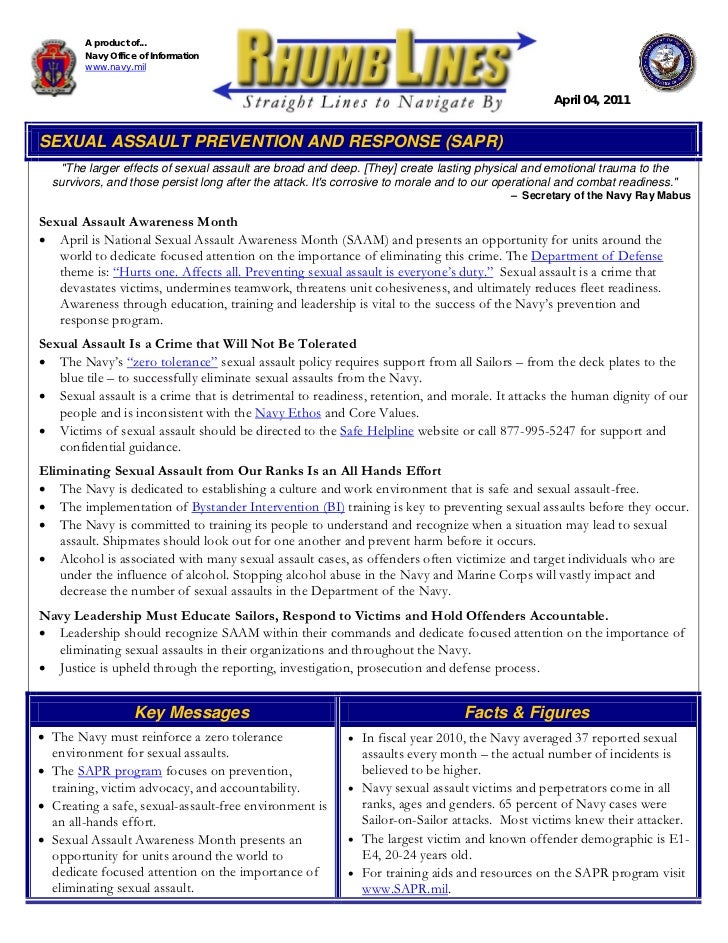 A product of...
Navy Office of Information
www.navy.mil

RHUMB LINES
Straight Lines to Navigate By

April 04, 2011

SEXUAL ASSAULT PREVENTION AND RESPONSE (SAPR)

"The larger effects of sexual assault are broad and deep. [They] create lasting physical and emotional trauma to the survivors, and those persist long after the attack. It's corrosive to morale and to our operational and combat readiness."
– Secretary of the Navy Ray Mabus

Sexual Assault Awareness Month
• April is National Sexual Assault Awareness Month (SAAM) and presents an opportunity for units around the world to dedicate focused attention on the importance of eliminating this crime. The Department of Defense theme is: "Hurts one. Affects all. Preventing sexual assault is everyone's duty." Sexual assault is a crime that devastates victims, undermines teamwork, threatens unit cohesiveness, and ultimately reduces fleet readiness. Awareness through education, training and leadership is vital to the success of the Navy's prevention and response program.

Sexual Assault Is a Crime that Will Not Be Tolerated
• The Navy's "zero tolerance" sexual assault policy requires support from all Sailors – from the deck plates to the blue tile – to successfully eliminate sexual assaults from the Navy.
• Sexual assault is a crime that is detrimental to readiness, retention, and morale. It attacks the human dignity of our people and is inconsistent with the Navy Ethos and Core Values.
• Victims of sexual assault should be directed to the Safe Helpline website or call 877-995-5247 for support and confidential guidance.

Eliminating Sexual Assault from Our Ranks Is an All Hands Effort
• The Navy is dedicated to establishing a culture and work environment that is safe and sexual assault-free.
• The implementation of Bystander Intervention (BI) training is key to preventing sexual assaults before they occur.
• The Navy is committed to training its people to understand and recognize when a situation may lead to sexual assault. Shipmates should look out for one another and prevent harm before it occurs.
• Alcohol is associated with many sexual assault cases, as offenders often victimize and target individuals who are under the influence of alcohol. Stopping alcohol abuse in the Navy and Marine Corps will vastly impact and decrease the number of sexual assaults in the Department of the Navy.

Navy Leadership Must Educate Sailors, Respond to Victims and Hold Offenders Accountable.
• Leadership should recognize SAAM within their commands and dedicate focused attention on the importance of eliminating sexual assaults in their organizations and throughout the Navy.
• Justice is upheld through the reporting, investigation, prosecution and defense process.

Key Messages
• The Navy must reinforce a zero tolerance environment for sexual assaults.
• The SAPR program focuses on prevention, training, victim advocacy, and accountability.
• Creating a safe, sexual-assault-free environment is an all-hands effort.
• Sexual Assault Awareness Month presents an opportunity for units around the world to dedicate focused attention on the importance of eliminating sexual assault.

Facts & Figures
• In fiscal year 2010, the Navy averaged 37 reported sexual assaults every month – the actual number of incidents is believed to be higher.
• Navy sexual assault victims and perpetrators come in all ranks, ages and genders. 65 percent of Navy cases were Sailor-on-Sailor attacks. Most victims knew their attacker.
• The largest victim and known offender demographic is E1-E4, 20-24 years old.
• For training aids and resources on the SAPR program visit www.SAPR.mil.